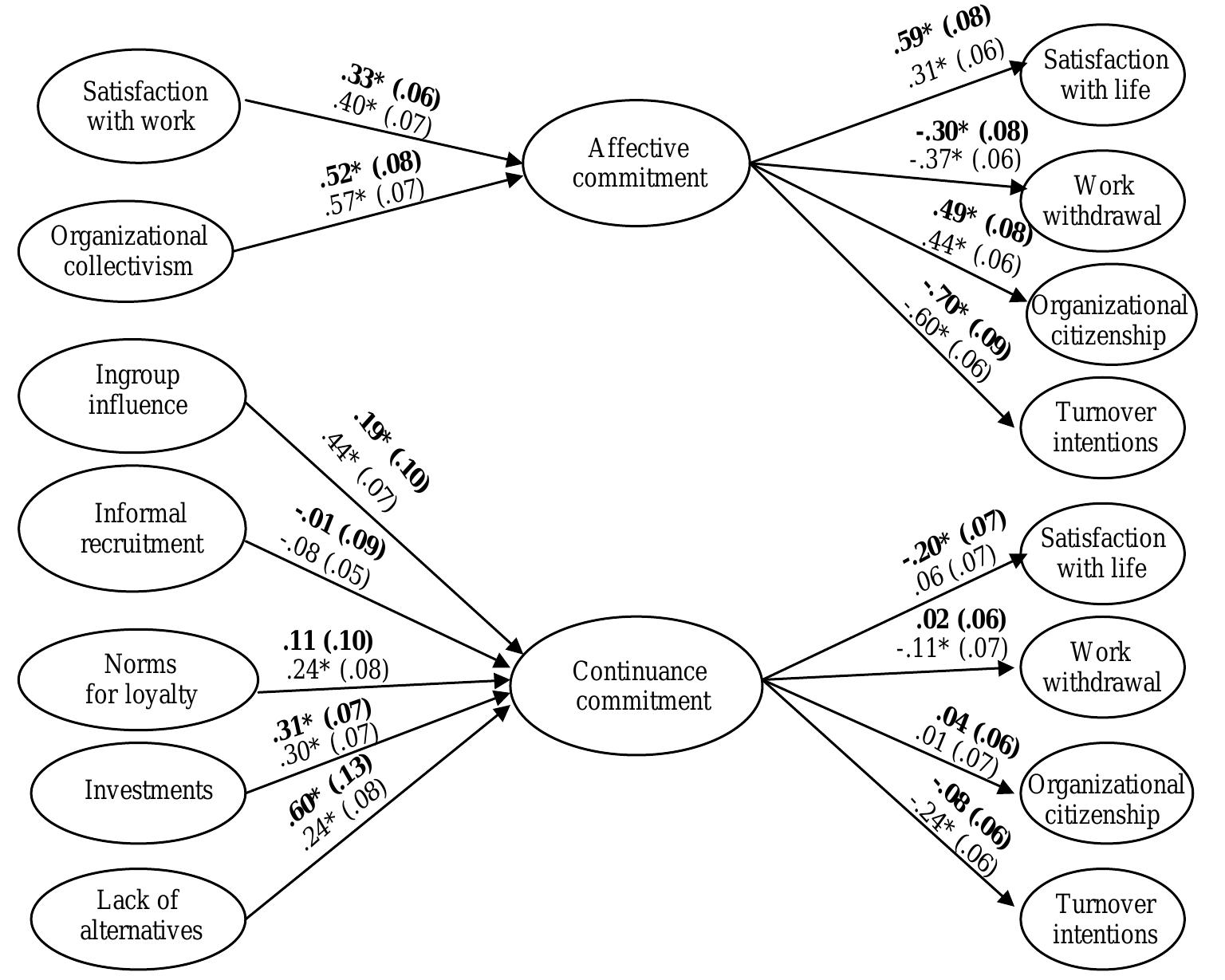 Satisfaction with work

.33* (.06)
.40* (.07)

Organizational collectivism

.52* (.08)
.57* (.07)

Affective commitment

.59* (.08)
.31* (.06)

Satisfaction with life

-.30* (.08)
-.37* (.06)

Work withdrawal

.49* (.08)
.44* (.06)

Organizational citizenship

-.70* (.09)
-.60* (.06)

Turnover intentions

Ingroup influence

.19* (.10)
.44* (.07)

Informal recruitment

-.01 (.09)
-.08 (.05)

Norms for loyalty

.11 (.10)
.24* (.08)

Investments

.31* (.07)
.30* (.07)

Lack of alternatives

.60* (.13)
.24* (.08)

Continuance commitment

-.20* (.07)
.06 (.07)

Satisfaction with life

.02 (.06)
-.11* (.07)

Work withdrawal

.04 (.06)
.01 (.07)

Organizational citizenship

-.08 (.06)
-.24* (.06)

Turnover intentions